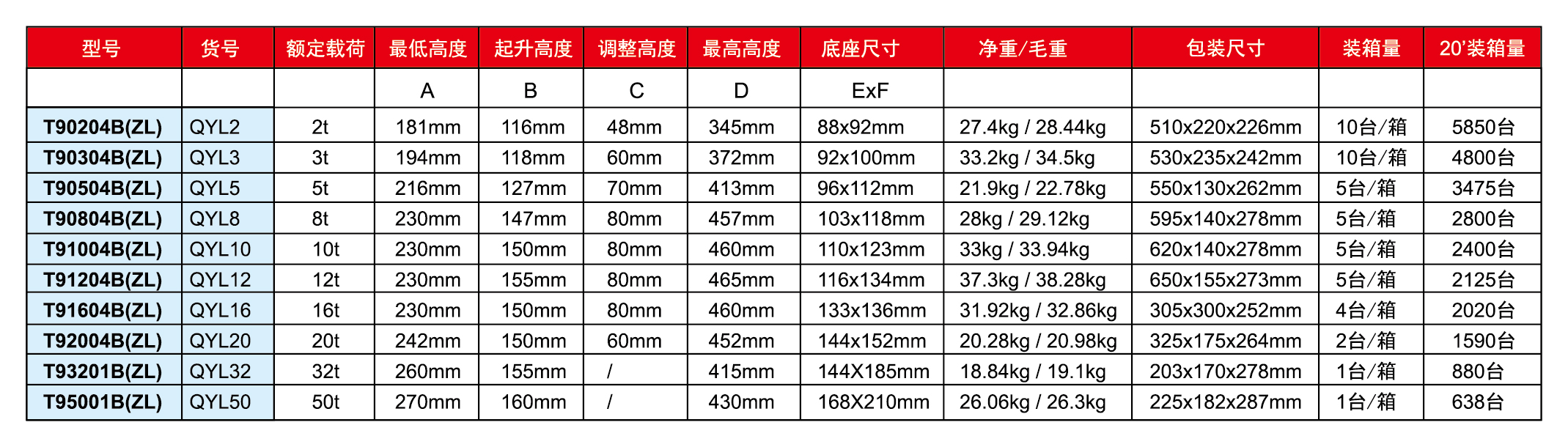 | 型号 | 货号 | 额定载荷 | 最低高度 | 起升高度 | 调整高度 | 最高高度 | 底座尺寸 | 净重/毛重 | 包装尺寸 | 装箱量 | 20'装箱量 |
|---|---|---|---|---|---|---|---|---|---|---|---|
| | | | A | B | C | D | ExF | | | | |
| T90204B(ZL) | QYL2 | 2t | 181mm | 116mm | 48mm | 345mm | 88x92mm | 27.4kg / 28.44kg | 510x220x226mm | 10台/箱 | 5850台 |
| T90304B(ZL) | QYL3 | 3t | 194mm | 118mm | 60mm | 372mm | 92x100mm | 33.2kg / 34.5kg | 530x235x242mm | 10台/箱 | 4800台 |
| T90504B(ZL) | QYL5 | 5t | 216mm | 127mm | 70mm | 413mm | 96x112mm | 21.9kg / 22.78kg | 550x130x262mm | 5台/箱 | 3475台 |
| T90804B(ZL) | QYL8 | 8t | 230mm | 147mm | 80mm | 457mm | 103x118mm | 28kg / 29.12kg | 595x140x278mm | 5台/箱 | 2800台 |
| T91004B(ZL) | QYL10 | 10t | 230mm | 150mm | 80mm | 460mm | 110x123mm | 33kg / 33.94kg | 620x140x278mm | 5台/箱 | 2400台 |
| T91204B(ZL) | QYL12 | 12t | 230mm | 155mm | 80mm | 465mm | 116x134mm | 37.3kg / 38.28kg | 650x155x273mm | 5台/箱 | 2125台 |
| T91604B(ZL) | QYL16 | 16t | 230mm | 150mm | 80mm | 460mm | 133x136mm | 31.92kg / 32.86kg | 305x300x252mm | 4台/箱 | 2020台 |
| T92004B(ZL) | QYL20 | 20t | 242mm | 150mm | 60mm | 452mm | 144x152mm | 20.28kg / 20.98kg | 325x175x264mm | 2台/箱 | 1590台 |
| T93201B(ZL) | QYL32 | 32t | 260mm | 155mm | / | 415mm | 144X185mm | 18.84kg / 19.1kg | 203x170x278mm | 1台/箱 | 880台 |
| T95001B(ZL) | QYL50 | 50t | 270mm | 160mm | / | 430mm | 168X210mm | 26.06kg / 26.3kg | 225x182x287mm | 1台/箱 | 638台 |